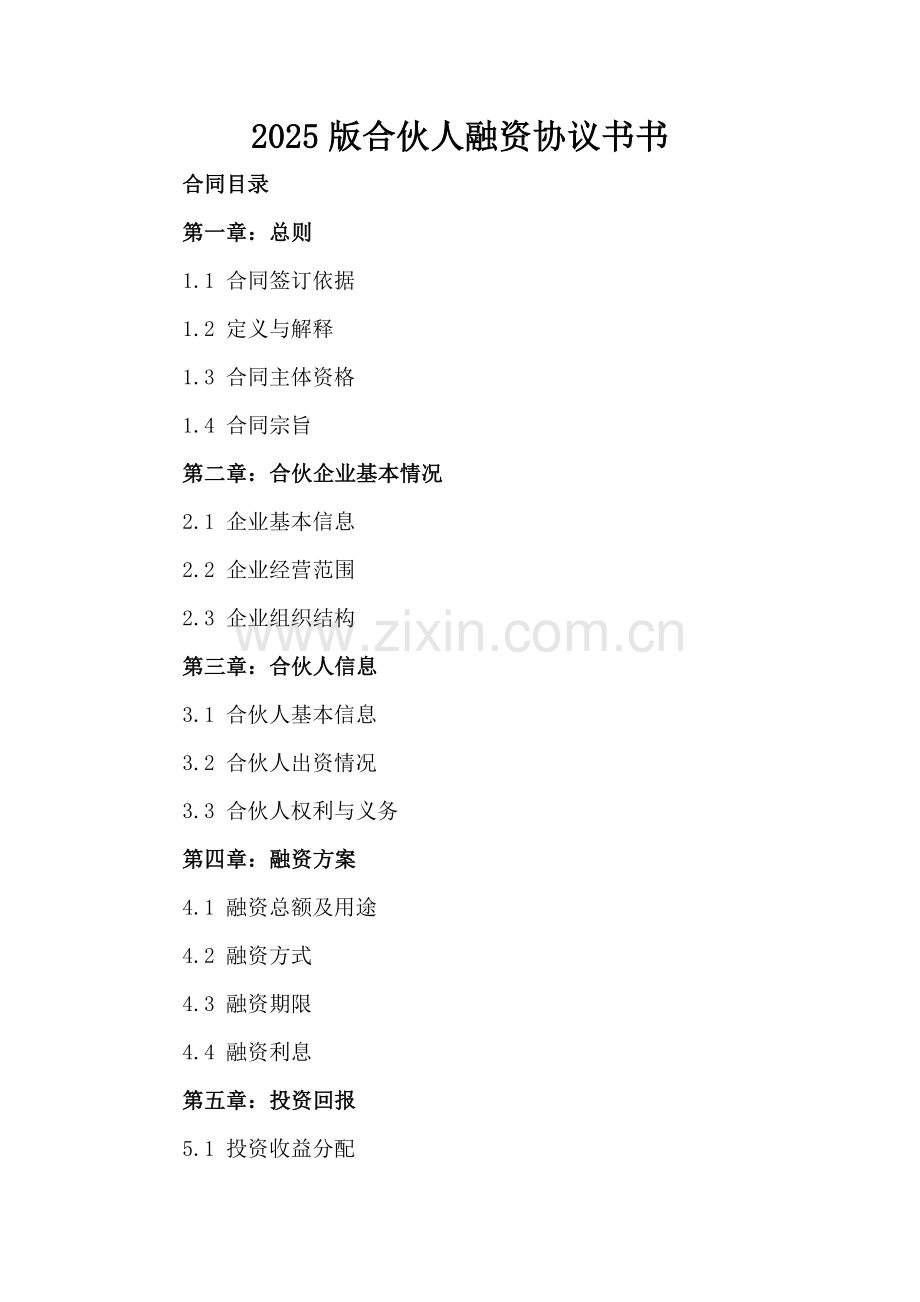 2025 版合伙人融资协议书书

合同目录

第一章：总则

1.1 合同签订依据

1.2 定义与解释

1.3 合同主体资格

1.4 合同宗旨

第二章：合伙企业基本情况

2.1 企业基本信息

2.2 企业经营范围

2.3 企业组织结构

www.zixin.com.cn

第三章：合伙人信息

3.1 合伙人基本信息

3.2 合伙人出资情况

3.3 合伙人权利与义务

第四章：融资方案

4.1 融资总额及用途

4.2 融资方式

4.3 融资期限

4.4 融资利息

第五章：投资回报

5.1 投资收益分配